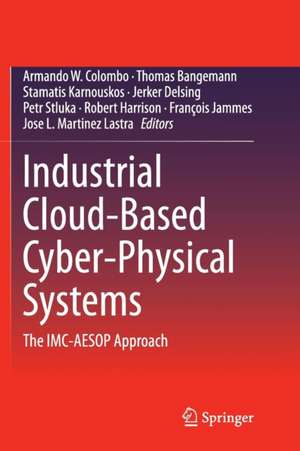 Armando W. Colombo · Thomas Bangemann
Stamatis Karnouskos · Jerker Delsing
Petr Stluka · Robert Harrison · François Jammes
Jose L. Martinez Lastra *Editors*

Industrial Cloud-Based Cyber-Physical Systems

The IMC-AESOP Approach

Springer